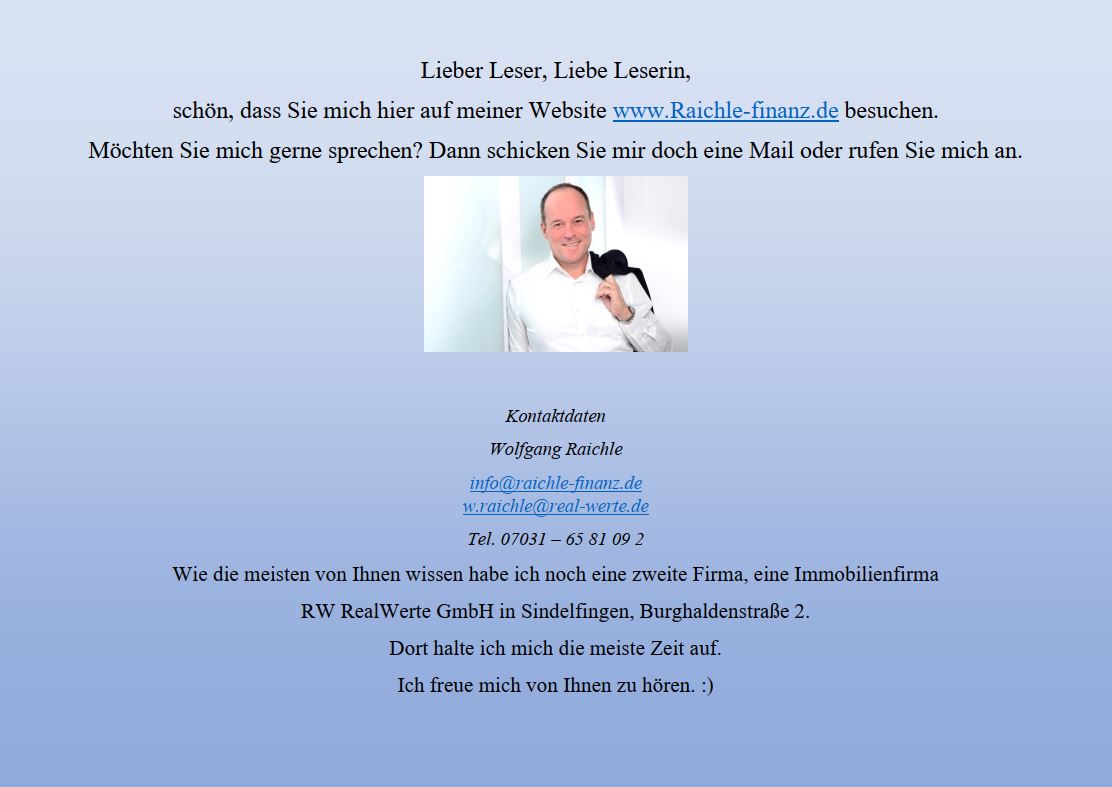 Lieber Leser, Liebe Leserin,

schön, dass Sie mich hier auf meiner Website www.Raichle-finanz.de besuchen.

Möchten Sie mich gerne sprechen? Dann schicken Sie mir doch eine Mail oder rufen Sie mich an.

Kontaktdaten

Wolfgang Raichle

info@raichle-finanz.de
w.raichle@real-werte.de

Tel. 07031 – 65 81 09 2

Wie die meisten von Ihnen wissen habe ich noch eine zweite Firma, eine Immobilienfirma

RW RealWerte GmbH in Sindelfingen, Burghaldenstraße 2.

Dort halte ich mich die meiste Zeit auf.

Ich freue mich von Ihnen zu hören. :)